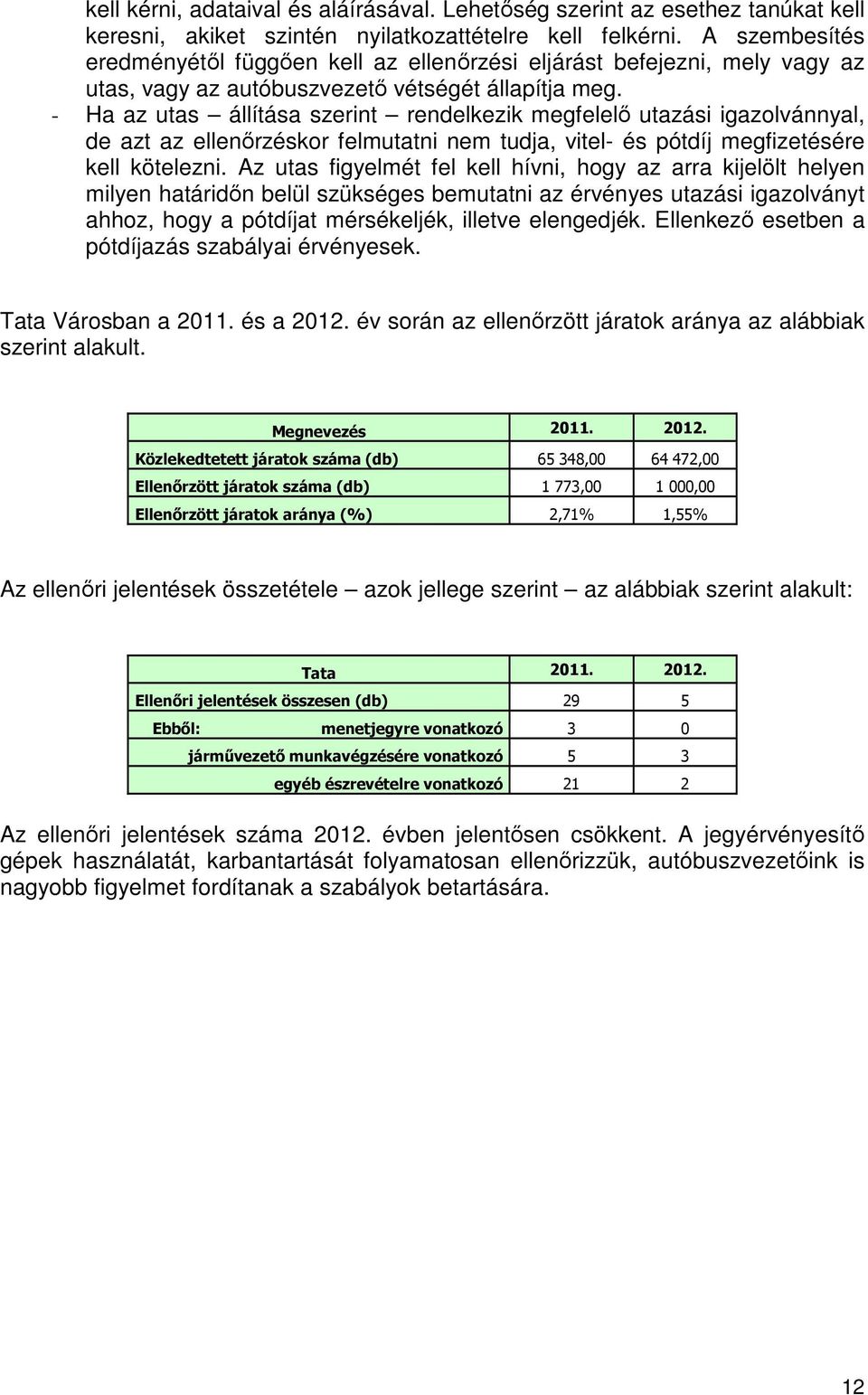 kell kérni, adataival és aláírásával. Lehetőség szerint az esethez tanúkat kell keresni, akiket szintén nyilatkozattételre kell felkérni. A szembesítés eredményétől függően kell az ellenőrzési eljárást befejezni, mely vagy az utas, vagy az autóbuszvezető vétségét állapítja meg.

- Ha az utas – állítása szerint – rendelkezik megfelelő utazási igazolvánnyal, de azt az ellenőrzéskor felmutatni nem tudja, vitel- és pótdíj megfizetésére kell kötelezni. Az utas figyelmét fel kell hívni, hogy az arra kijelölt helyen milyen határidőn belül szükséges bemutatni az érvényes utazási igazolványt ahhoz, hogy a pótdíjat mérsékeljék, illetve elengedjék. Ellenkező esetben a pótdíjazás szabályai érvényesek.

Tata Városban a 2011. és a 2012. év során az ellenőrzött járatok aránya az alábbiak szerint alakult.

| Megnevezés | 2011. | 2012. |
|---|---|---|
| Közlekedtetett járatok száma (db) | 65 348,00 | 64 472,00 |
| Ellenőrzött járatok száma (db) | 1 773,00 | 1 000,00 |
| Ellenőrzött járatok aránya (%) | 2,71% | 1,55% |

Az ellenőri jelentések összetétele – azok jellege szerint – az alábbiak szerint alakult:

| Tata | 2011. | 2012. |
|---|---|---|
| Ellenőri jelentések összesen (db) | 29 | 5 |
| Ebből: menetjegyre vonatkozó | 3 | 0 |
| járművezető munkavégzésére vonatkozó | 5 | 3 |
| egyéb észrevételre vonatkozó | 21 | 2 |

Az ellenőri jelentések száma 2012. évben jelentősen csökkent. A jegyérvényesítő gépek használatát, karbantartását folyamatosan ellenőrizzük, autóbuszvezetőink is nagyobb figyelmet fordítanak a szabályok betartására.

12